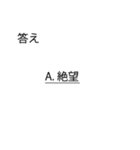 答え

A. 絶望